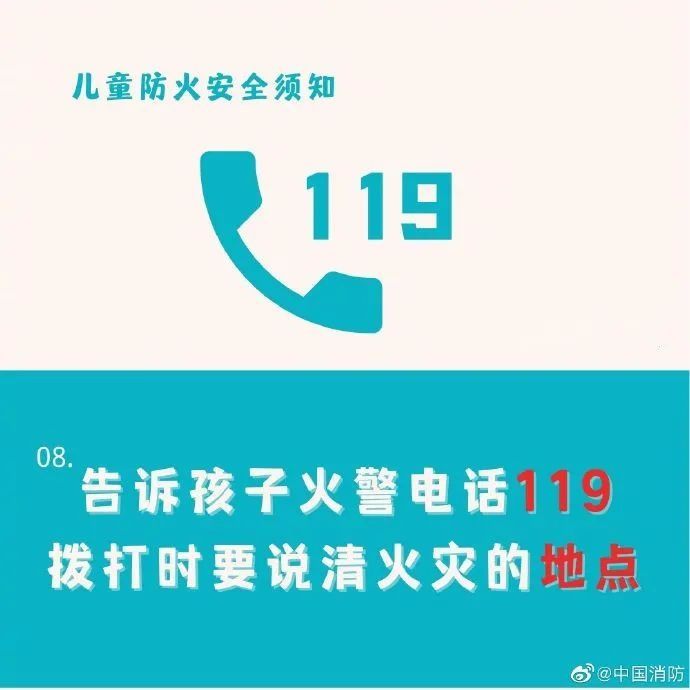 儿童防火安全须知

119

08.
告诉孩子火警电话119
拨打时要说清火灾的地点

@中国消防